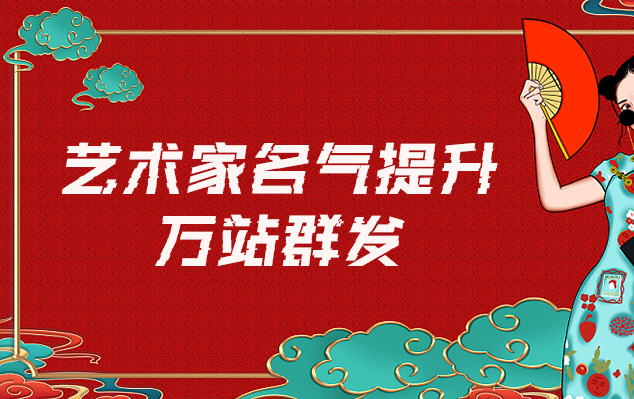 艺术家名气提升
万站群发